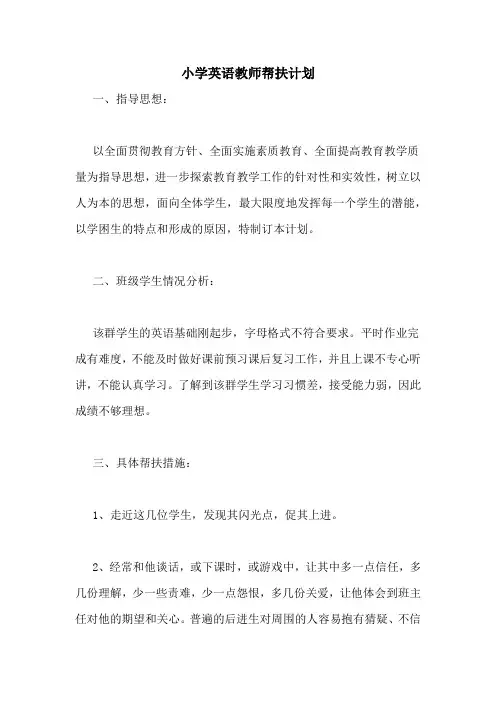 小学英语教师帮扶计划

一、指导思想：

以全面贯彻教育方针、全面实施素质教育、全面提高教育教学质量为指导思想，进一步探索教育教学工作的针对性和实效性，树立以人为本的思想，面向全体学生，最大限度地发挥每一个学生的潜能，以学困生的特点和形成的原因，特制订本计划。

二、班级学生情况分析：

该群学生的英语基础刚起步，字母格式不符合要求。平时作业完成有难度，不能及时做好课前预习课后复习工作，并且上课不专心听讲，不能认真学习。了解到该群学生学习习惯差，接受能力弱，因此成绩不够理想。

三、具体帮扶措施：

1、走近这几位学生，发现其闪光点，促其上进。

2、经常和他谈话，或下课时，或游戏中，让其中多一点信任，多几份理解，少一些责难，少一点怨恨，多几份关爱，让他体会到班主任对他的期望和关心。普遍的后进生对周围的人容易抱有猜疑、不信